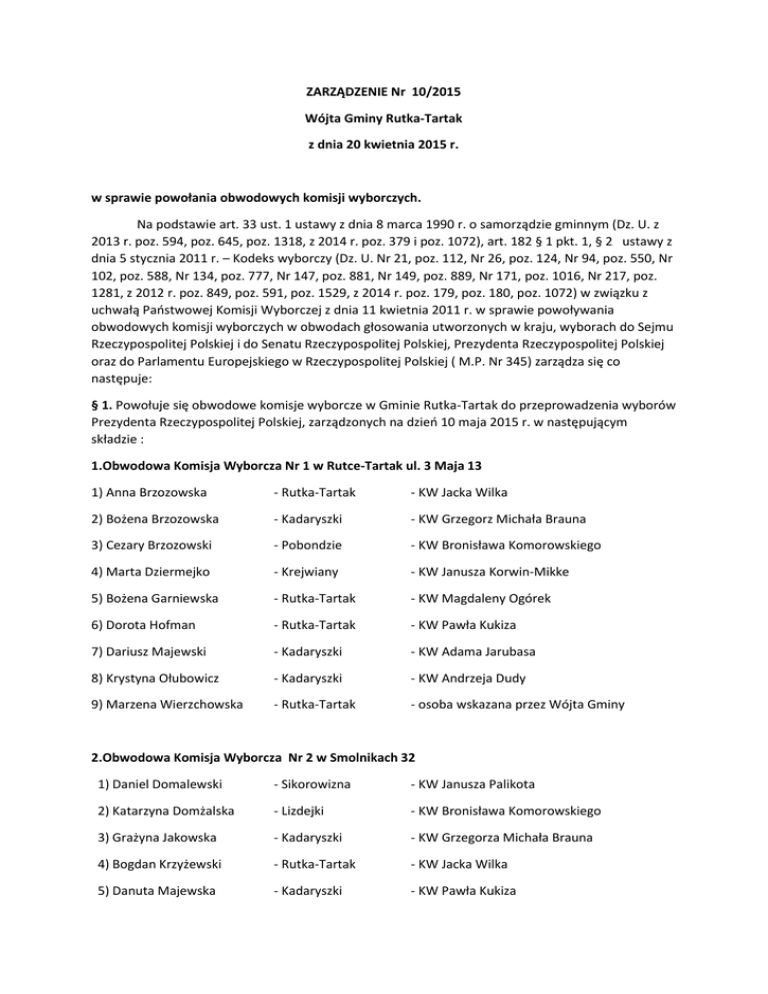 ZARZĄDZENIE Nr 10/2015

Wójta Gminy Rutka-Tartak

z dnia 20 kwietnia 2015 r.

w sprawie powołania obwodowych komisji wyborczych.

Na podstawie art. 33 ust. 1 ustawy z dnia 8 marca 1990 r. o samorządzie gminnym (Dz. U. z 2013 r. poz. 594, poz. 645, poz. 1318, z 2014 r. poz. 379 i poz. 1072), art. 182 § 1 pkt. 1, § 2 ustawy z dnia 5 stycznia 2011 r. – Kodeks wyborczy (Dz. U. Nr 21, poz. 112, Nr 26, poz. 124, Nr 94, poz. 550, Nr 102, poz. 588, Nr 134, poz. 777, Nr 147, poz. 881, Nr 149, poz. 889, Nr 171, poz. 1016, Nr 217, poz. 1281, z 2012 r. poz. 849, poz. 591, poz. 1529, z 2014 r. poz. 179, poz. 180, poz. 1072) w związku z uchwałą Państwowej Komisji Wyborczej z dnia 11 kwietnia 2011 r. w sprawie powoływania obwodowych komisji wyborczych w obwodach głosowania utworzonych w kraju, wyborach do Sejmu Rzeczypospolitej Polskiej i do Senatu Rzeczypospolitej Polskiej, Prezydenta Rzeczypospolitej Polskiej oraz do Parlamentu Europejskiego w Rzeczypospolitej Polskiej ( M.P. Nr 345) zarządza się co następuje:

§ 1. Powołuje się obwodowe komisje wyborcze w Gminie Rutka-Tartak do przeprowadzenia wyborów Prezydenta Rzeczypospolitej Polskiej, zarządzonych na dzień 10 maja 2015 r. w następującym składzie :

1.Obwodowa Komisja Wyborcza Nr 1 w Rutce-Tartak ul. 3 Maja 13

1) Anna Brzozowska - Rutka-Tartak - KW Jacka Wilka

2) Bożena Brzozowska - Kadaryszki - KW Grzegorz Michała Brauna

3) Cezary Brzozowski - Pobondzie - KW Bronisława Komorowskiego

4) Marta Dziermejko - Krejwiany - KW Janusza Korwin-Mikke

5) Bożena Garniewska - Rutka-Tartak - KW Magdaleny Ogórek

6) Dorota Hofman - Rutka-Tartak - KW Pawła Kukiza

7) Dariusz Majewski - Kadaryszki - KW Adama Jarubasa

8) Krystyna Ołubowicz - Kadaryszki - KW Andrzeja Dudy

9) Marzena Wierzchowska - Rutka-Tartak - osoba wskazana przez Wójta Gminy

2.Obwodowa Komisja Wyborcza Nr 2 w Smolnikach 32

1) Daniel Domalewski - Sikorowizna - KW Janusza Palikota

2) Katarzyna Domżalska - Lizdejki - KW Bronisława Komorowskiego

3) Grażyna Jakowska - Kadaryszki - KW Grzegorza Michała Brauna

4) Bogdan Krzyżewski - Rutka-Tartak - KW Jacka Wilka

5) Danuta Majewska - Kadaryszki - KW Pawła Kukiza